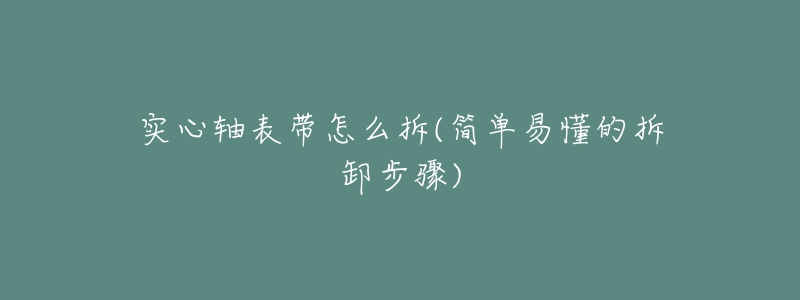 实心轴表带怎么拆(简单易懂的拆卸步骤)